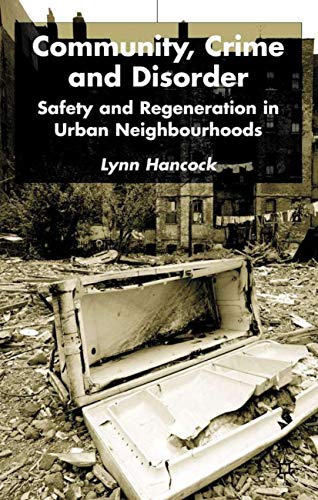 Community, Crime and Disorder

Safety and Regeneration in Urban Neighbourhoods

Lynn Hancock